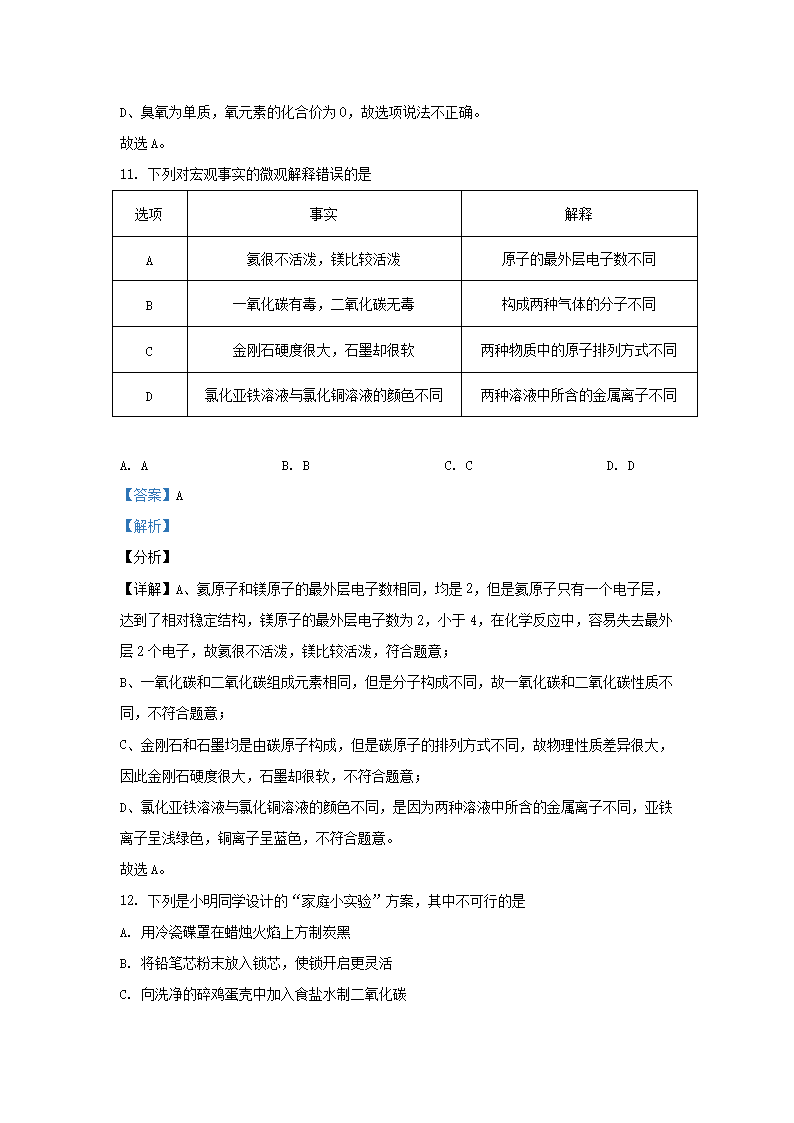 D、臭氧为单质，氧元素的化合价为 0，故选项说法不正确。

故选 A。

11. 下列对宏观事实的微观解释错误的是

| 选项 | 事实 | 解释 |
|---|---|---|
| A | 氦很不活泼，镁比较活泼 | 原子的最外层电子数不同 |
| B | 一氧化碳有毒，二氧化碳无毒 | 构成两种气体的分子不同 |
| C | 金刚石硬度很大，石墨却很软 | 两种物质中的原子排列方式不同 |
| D | 氯化亚铁溶液与氯化铜溶液的颜色不同 | 两种溶液中所含的金属离子不同 |

A. A　　B. B　　C. C　　D. D

【答案】A

【解析】

【分析】

【详解】A、氦原子和镁原子的最外层电子数相同，均是 2，但是氦原子只有一个电子层，达到了相对稳定结构，镁原子的最外层电子数为 2，小于 4，在化学反应中，容易失去最外层 2 个电子，故氦很不活泼，镁比较活泼，符合题意；

B、一氧化碳和二氧化碳组成元素相同，但是分子构成不同，故一氧化碳和二氧化碳性质不同，不符合题意；

C、金刚石和石墨均是由碳原子构成，但是碳原子的排列方式不同，故物理性质差异很大，因此金刚石硬度很大，石墨却很软，不符合题意；

D、氯化亚铁溶液与氯化铜溶液的颜色不同，是因为两种溶液中所含的金属离子不同，亚铁离子呈浅绿色，铜离子呈蓝色，不符合题意。

故选 A。

12. 下列是小明同学设计的“家庭小实验”方案，其中不可行的是

A. 用冷瓷碟罩在蜡烛火焰上方制炭黑

B. 将铅笔芯粉末放入锁芯，使锁开启更灵活

C. 向洗净的碎鸡蛋壳中加入食盐水制二氧化碳